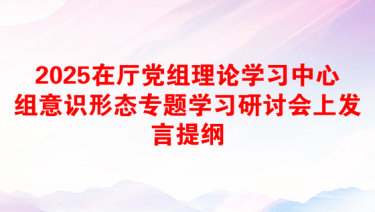 2025在厅党组理论学习中心组意识形态专题学习研讨会上发言提纲